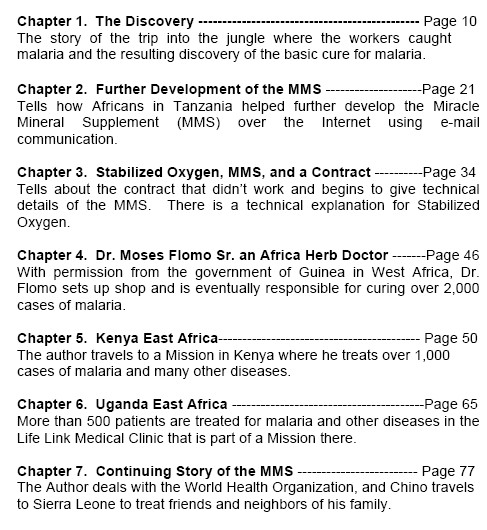 Chapter 1. The Discovery Page 10
The story of the trip into the jungle where the workers caught malaria and the resulting discovery of the basic cure for malaria.

Chapter 2. Further Development of the MMS Page 21
Tells how Africans in Tanzania helped further develop the Miracle Mineral Supplement (MMS) over the Internet using e-mail communication.

Chapter 3. Stabilized Oxygen, MMS, and a Contract Page 34
Tells about the contract that didn't work and begins to give technical details of the MMS. There is a technical explanation for Stabilized Oxygen.

Chapter 4. Dr. Moses Flomo Sr. an Africa Herb Doctor Page 46
With permission from the government of Guinea in West Africa, Dr. Flomo sets up shop and is eventually responsible for curing over 2,000 cases of malaria.

Chapter 5. Kenya East Africa Page 50
The author travels to a Mission in Kenya where he treats over 1,000 cases of malaria and many other diseases.

Chapter 6. Uganda East Africa Page 65
More than 500 patients are treated for malaria and other diseases in the Life Link Medical Clinic that is part of a Mission there.

Chapter 7. Continuing Story of the MMS Page 77
The Author deals with the World Health Organization, and Chino travels to Sierra Leone to treat friends and neighbors of his family.